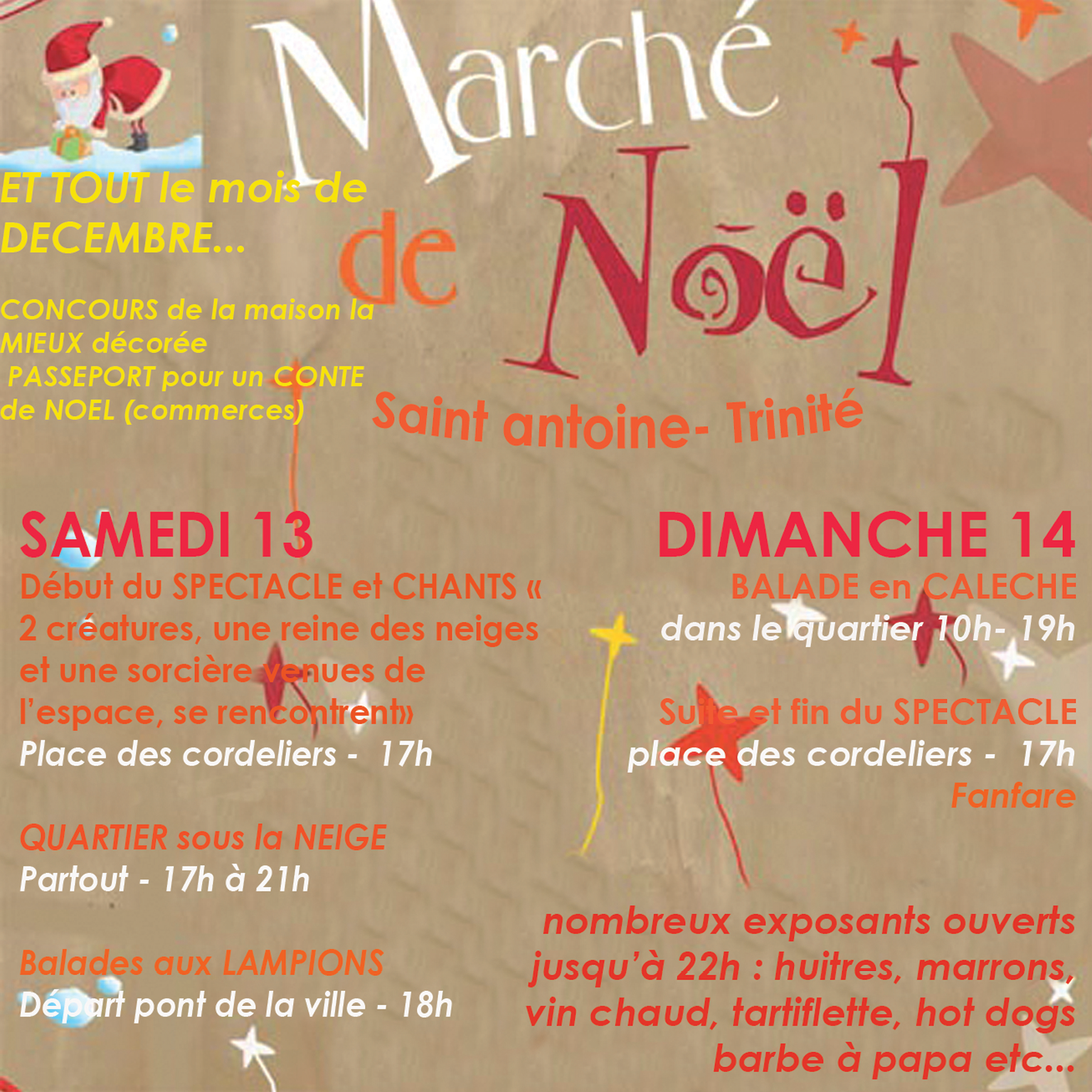 Marché de Noël

ET TOUT le mois de DECEMBRE...

CONCOURS de la maison la MIEUX décorée
PASSEPORT pour un CONTE de NOEL (commerces)

Saint antoine- Trinité

SAMEDI 13
Début du SPECTACLE et CHANTS « 2 créatures, une reine des neiges et une sorcière venues de l'espace, se rencontrent»
Place des cordeliers - 17h

QUARTIER sous la NEIGE
Partout - 17h à 21h

Balades aux LAMPIONS
Départ pont de la ville - 18h

DIMANCHE 14
BALADE en CALECHE
dans le quartier 10h- 19h

Suite et fin du SPECTACLE
place des cordeliers - 17h
Fanfare

nombreux exposants ouverts jusqu'à 22h : huitres, marrons, vin chaud, tartiflette, hot dogs barbe à papa etc...